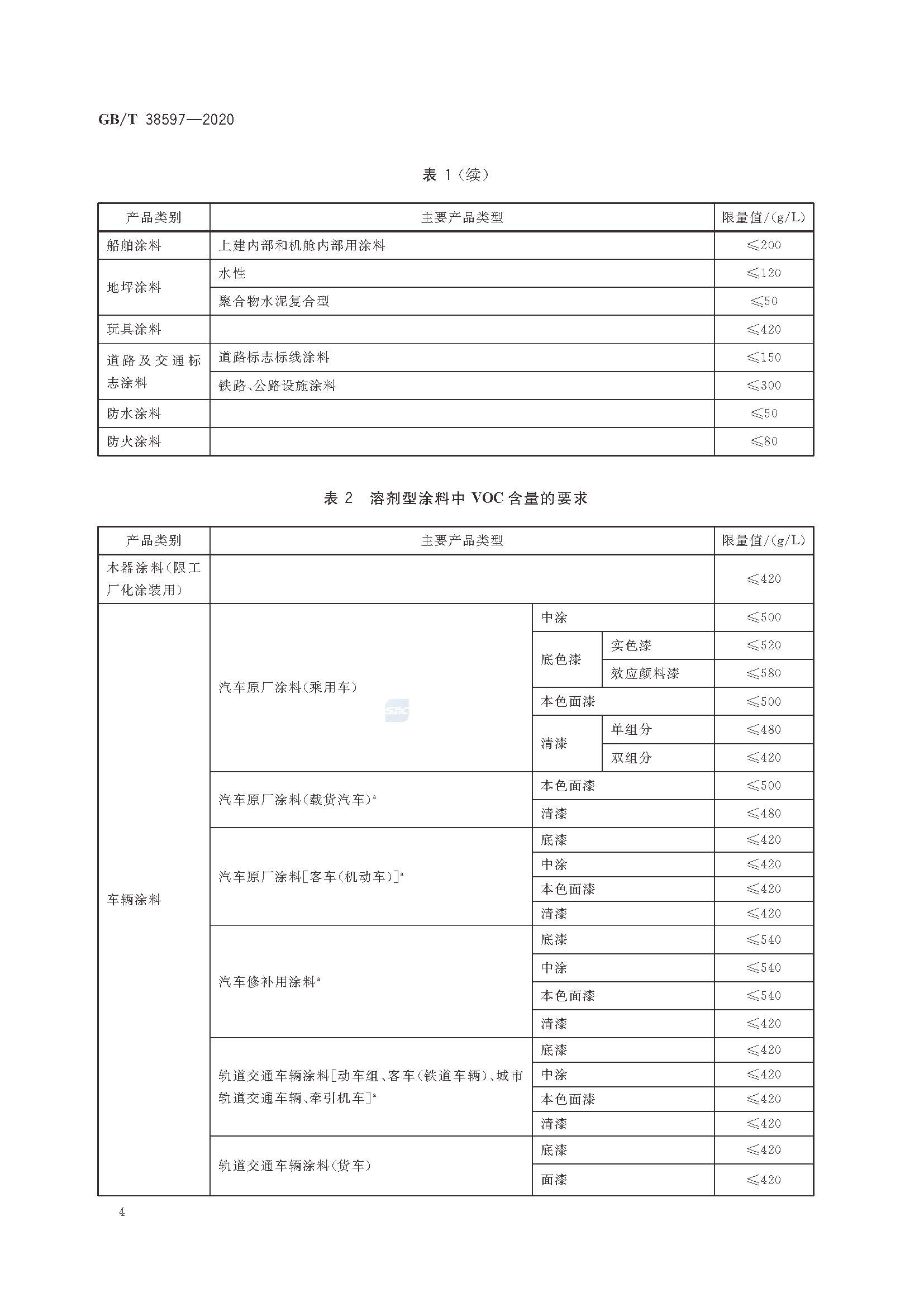 GB/T 38597—2020

表 1（续）

| 产品类别 | 主要产品类型 | 限量值/(g/L) |
|---|---|---|
| 船舶涂料 | 上建内部和机舱内部用涂料 | ≤200 |
| 地坪涂料 | 水性 | ≤120 |
| 地坪涂料 | 聚合物水泥复合型 | ≤50 |
| 玩具涂料 | | ≤420 |
| 道路及交通标志涂料 | 道路标志标线涂料 | ≤150 |
| 道路及交通标志涂料 | 铁路、公路设施涂料 | ≤300 |
| 防水涂料 | | ≤50 |
| 防火涂料 | | ≤80 |

表 2　溶剂型涂料中 VOC 含量的要求

| 产品类别 | 主要产品类型 | | | 限量值/(g/L) |
|---|---|---|---|---|
| 木器涂料(限工厂化涂装用) | | | | ≤420 |
| 车辆涂料 | 汽车原厂涂料(乘用车) | 中涂 | | ≤500 |
| 车辆涂料 | 汽车原厂涂料(乘用车) | 底色漆 | 实色漆 | ≤520 |
| 车辆涂料 | 汽车原厂涂料(乘用车) | 底色漆 | 效应颜料漆 | ≤580 |
| 车辆涂料 | 汽车原厂涂料(乘用车) | 本色面漆 | | ≤500 |
| 车辆涂料 | 汽车原厂涂料(乘用车) | 清漆 | 单组分 | ≤480 |
| 车辆涂料 | 汽车原厂涂料(乘用车) | 清漆 | 双组分 | ≤420 |
| 车辆涂料 | 汽车原厂涂料(载货汽车)$^a$ | 本色面漆 | | ≤500 |
| 车辆涂料 | 汽车原厂涂料(载货汽车)$^a$ | 清漆 | | ≤480 |
| 车辆涂料 | 汽车原厂涂料[客车(机动车)]$^a$ | 底漆 | | ≤420 |
| 车辆涂料 | 汽车原厂涂料[客车(机动车)]$^a$ | 中涂 | | ≤420 |
| 车辆涂料 | 汽车原厂涂料[客车(机动车)]$^a$ | 本色面漆 | | ≤420 |
| 车辆涂料 | 汽车原厂涂料[客车(机动车)]$^a$ | 清漆 | | ≤420 |
| 车辆涂料 | 汽车修补用涂料$^a$ | 底漆 | | ≤540 |
| 车辆涂料 | 汽车修补用涂料$^a$ | 中涂 | | ≤540 |
| 车辆涂料 | 汽车修补用涂料$^a$ | 本色面漆 | | ≤540 |
| 车辆涂料 | 汽车修补用涂料$^a$ | 清漆 | | ≤420 |
| 车辆涂料 | 轨道交通车辆涂料[动车组、客车(铁道车辆)、城市轨道交通车辆、牵引机车]$^a$ | 底漆 | | ≤420 |
| 车辆涂料 | 轨道交通车辆涂料[动车组、客车(铁道车辆)、城市轨道交通车辆、牵引机车]$^a$ | 中涂 | | ≤420 |
| 车辆涂料 | 轨道交通车辆涂料[动车组、客车(铁道车辆)、城市轨道交通车辆、牵引机车]$^a$ | 本色面漆 | | ≤420 |
| 车辆涂料 | 轨道交通车辆涂料[动车组、客车(铁道车辆)、城市轨道交通车辆、牵引机车]$^a$ | 清漆 | | ≤420 |
| 车辆涂料 | 轨道交通车辆涂料(货车) | 底漆 | | ≤420 |
| 车辆涂料 | 轨道交通车辆涂料(货车) | 面漆 | | ≤420 |

4